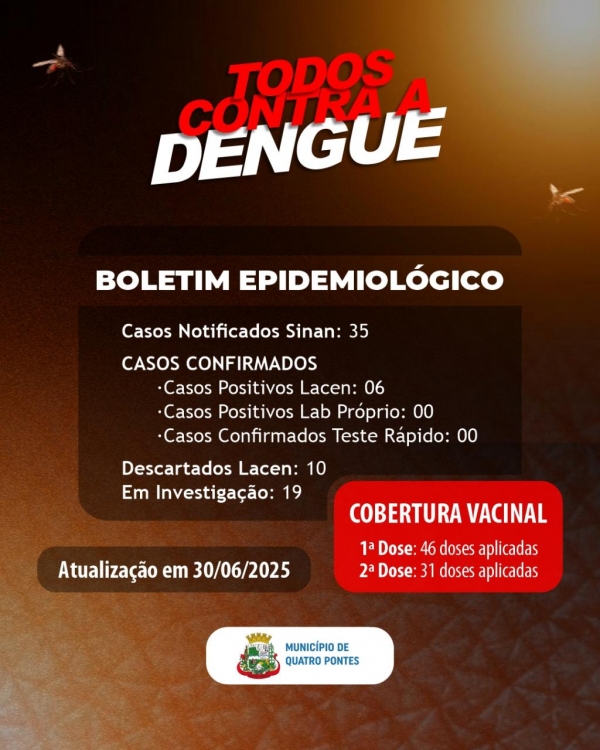 TODOS CONTRA A DENGUE

BOLETIM EPIDEMIOLÓGICO

Casos Notificados Sinan: 35

CASOS CONFIRMADOS
·Casos Positivos Lacen: 06
·Casos Positivos Lab Próprio: 00
·Casos Confirmados Teste Rápido: 00

Descartados Lacen: 10
Em Investigação: 19

COBERTURA VACINAL
1ª Dose: 46 doses aplicadas
2ª Dose: 31 doses aplicadas

Atualização em 30/06/2025

MUNICÍPIO DE QUATRO PONTES